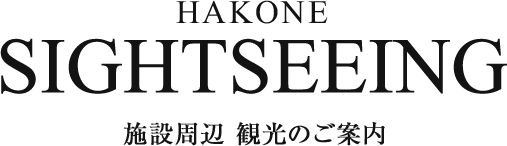 HAKONE
SIGHTSEEING
施設周辺 観光のご案内